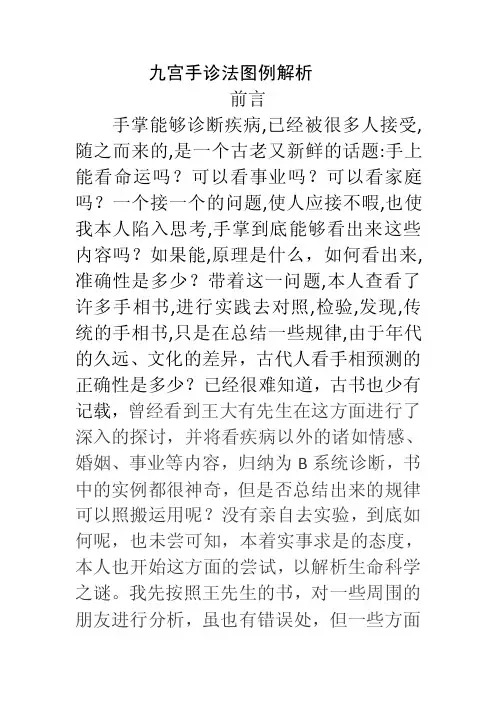 九宫手诊法图例解析

前言

手掌能够诊断疾病,已经被很多人接受,随之而来的,是一个古老又新鲜的话题:手上能看命运吗？可以看事业吗？可以看家庭吗？一个接一个的问题,使人应接不暇,也使我本人陷入思考,手掌到底能够看出来这些内容吗？如果能,原理是什么，如何看出来,准确性是多少？带着这一问题,本人查看了许多手相书,进行实践去对照,检验,发现,传统的手相书,只是在总结一些规律,由于年代的久远、文化的差异，古代人看手相预测的正确性是多少？已经很难知道，古书也少有记载，曾经看到王大有先生在这方面进行了深入的探讨，并将看疾病以外的诸如情感、婚姻、事业等内容，归纳为 B 系统诊断，书中的实例都很神奇，但是否总结出来的规律可以照搬运用呢？没有亲自去实验，到底如何呢，也未尝可知，本着实事求是的态度，本人也开始这方面的尝试，以解析生命科学之谜。我先按照王先生的书，对一些周围的朋友进行分析，虽也有错误处，但一些方面